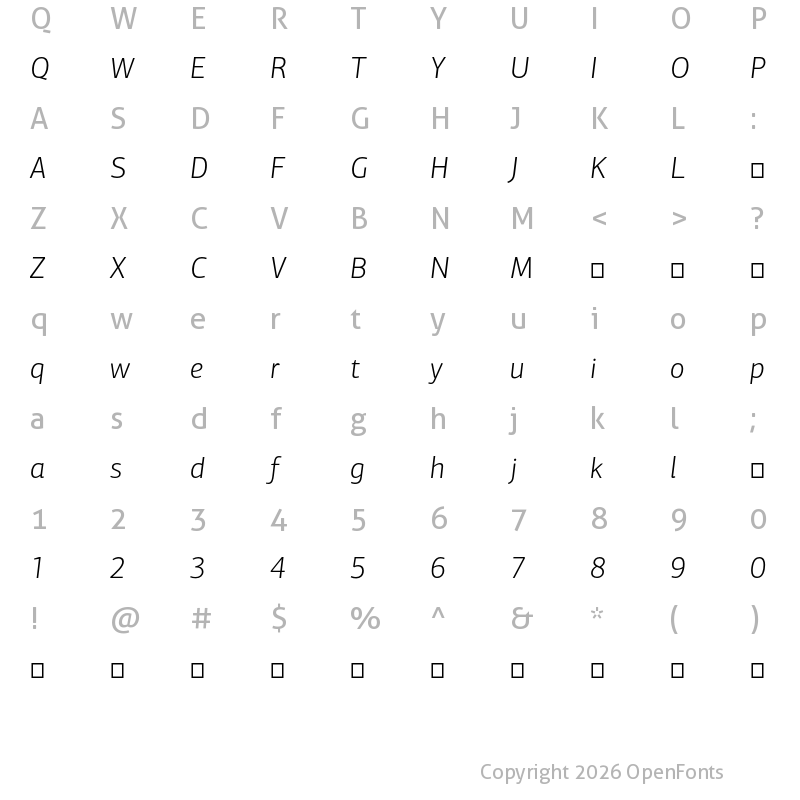 Q W E R T Y U I O P
Q W E R T Y U I O P
A S D F G H J K L :
A S D F G H J K L □
Z X C V B N M < > ?
Z X C V B N M □ □ □
q w e r t y u i o p
q w e r t y u i o p
a s d f g h j k l ;
a s d f g h j k l □
1 2 3 4 5 6 7 8 9 0
1 2 3 4 5 6 7 8 9 0
! @ # $ % ^ & * ( )
□ □ □ □ □ □ □ □ □ □

Copyright 2026 OpenFonts